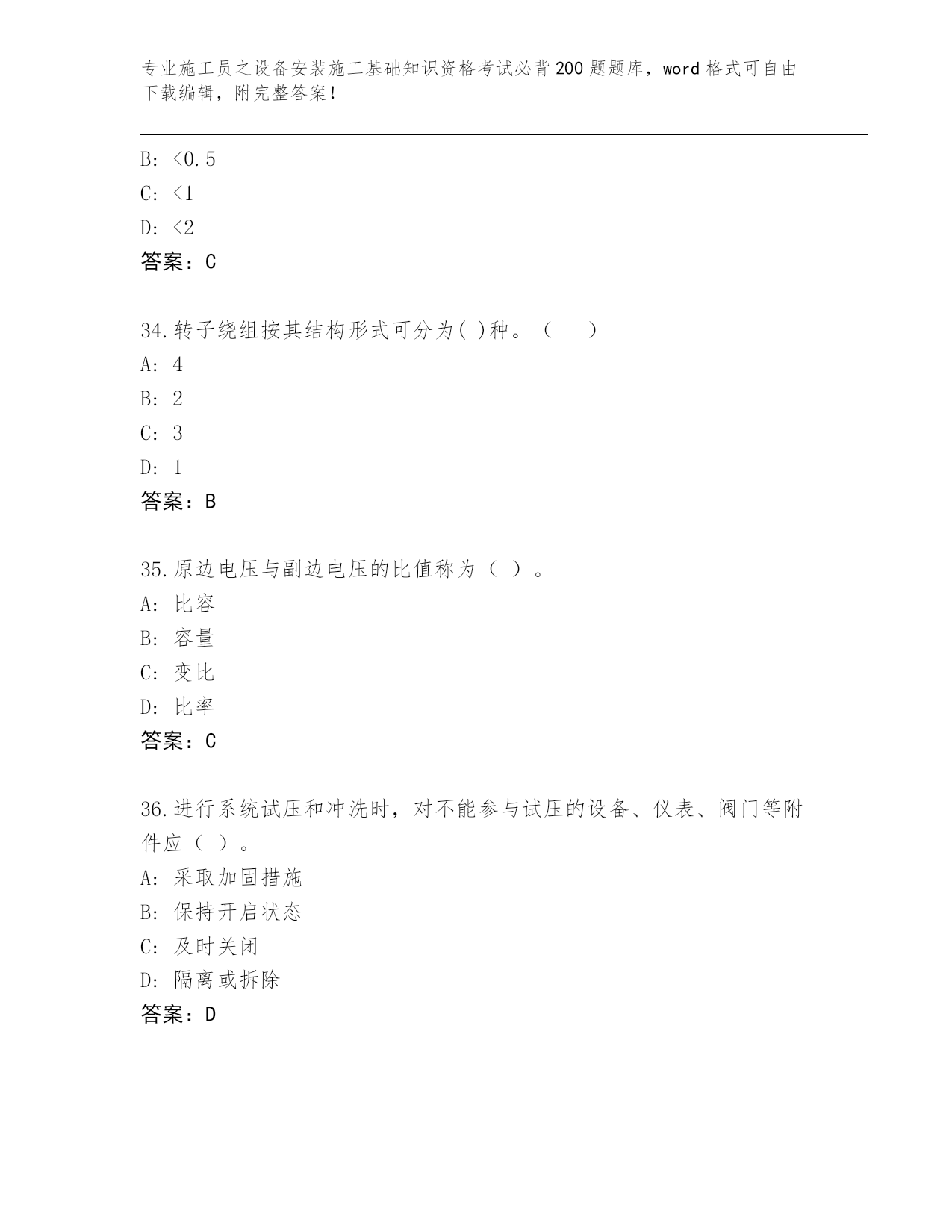 专业施工员之设备安装施工基础知识资格考试必背200题题库，word格式可自由下载编辑，附完整答案！

B: <0.5
C: <1
D: <2
答案：C

34.转子绕组按其结构形式可分为( )种。（　）
A: 4
B: 2
C: 3
D: 1
答案：B

35.原边电压与副边电压的比值称为（ ）。
A: 比容
B: 容量
C: 变比
D: 比率
答案：C

36.进行系统试压和冲洗时，对不能参与试压的设备、仪表、阀门等附件应（ ）。
A: 采取加固措施
B: 保持开启状态
C: 及时关闭
D: 隔离或拆除
答案：D